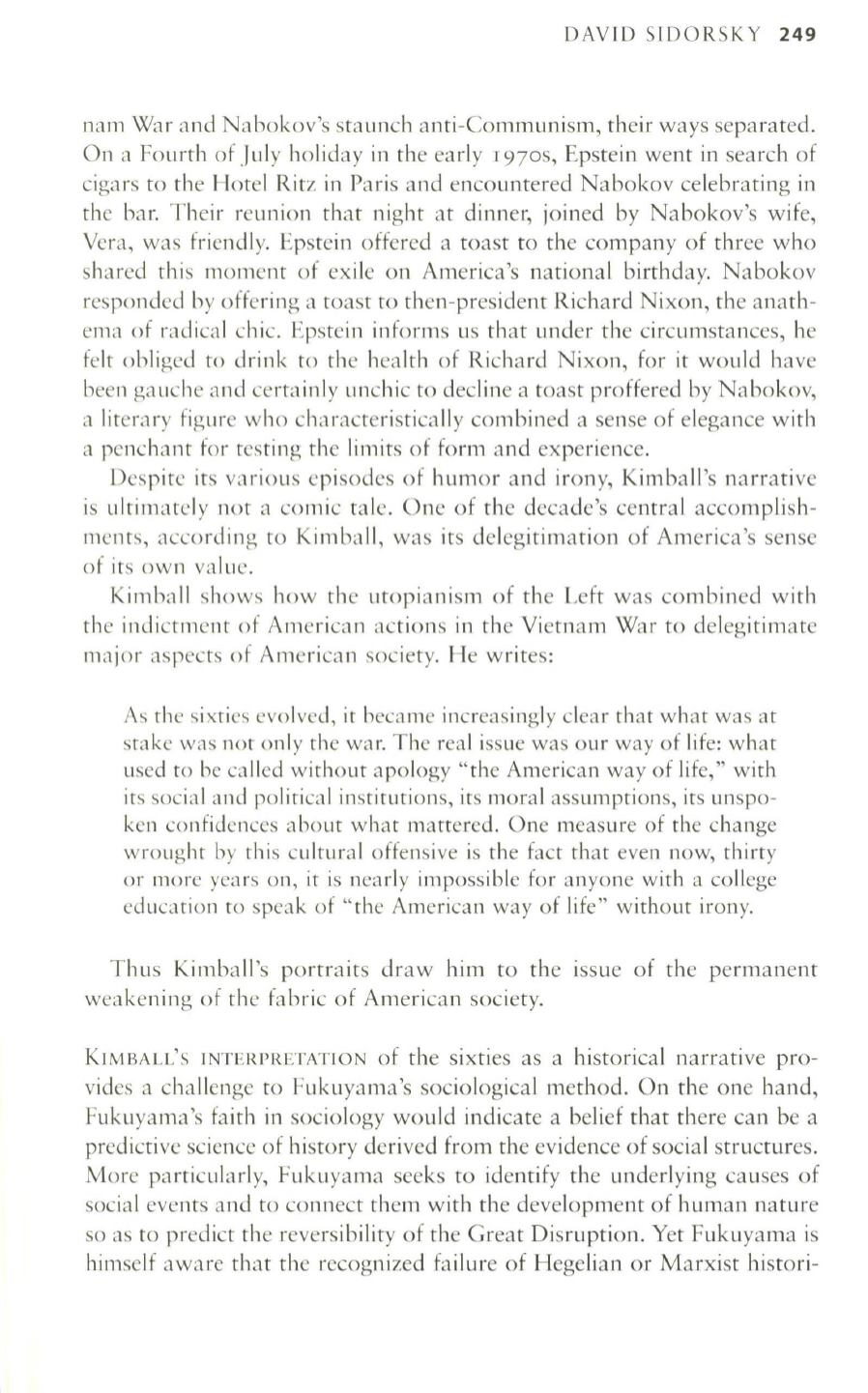 DAVID SIDORSKY 249

nam War and Nabokov's staunch anti-Communism, their ways separated. On a Fourth of July holiday in the early 1970s, Epstein went in search of cigars to the Hotel Ritz in Paris and encountered Nabokov celebrating in the bar. Their reunion that night at dinner, joined by Nabokov's wife, Vera, was friendly. Epstein offered a toast to the company of three who shared this moment of exile on America's national birthday. Nabokov responded by offering a toast to then-president Richard Nixon, the anathema of radical chic. Epstein informs us that under the circumstances, he felt obliged to drink to the health of Richard Nixon, for it would have been gauche and certainly unchic to decline a toast proffered by Nabokov, a literary figure who characteristically combined a sense of elegance with a penchant for testing the limits of form and experience.

Despite its various episodes of humor and irony, Kimball's narrative is ultimately not a comic tale. One of the decade's central accomplishments, according to Kimball, was its delegitimation of America's sense of its own value.

Kimball shows how the utopianism of the Left was combined with the indictment of American actions in the Vietnam War to delegitimate major aspects of American society. He writes:

As the sixties evolved, it became increasingly clear that what was at stake was not only the war. The real issue was our way of life: what used to be called without apology "the American way of life," with its social and political institutions, its moral assumptions, its unspoken confidences about what mattered. One measure of the change wrought by this cultural offensive is the fact that even now, thirty or more years on, it is nearly impossible for anyone with a college education to speak of "the American way of life" without irony.

Thus Kimball's portraits draw him to the issue of the permanent weakening of the fabric of American society.

KIMBALL'S INTERPRETATION of the sixties as a historical narrative provides a challenge to Fukuyama's sociological method. On the one hand, Fukuyama's faith in sociology would indicate a belief that there can be a predictive science of history derived from the evidence of social structures. More particularly, Fukuyama seeks to identify the underlying causes of social events and to connect them with the development of human nature so as to predict the reversibility of the Great Disruption. Yet Fukuyama is himself aware that the recognized failure of Hegelian or Marxist histori-